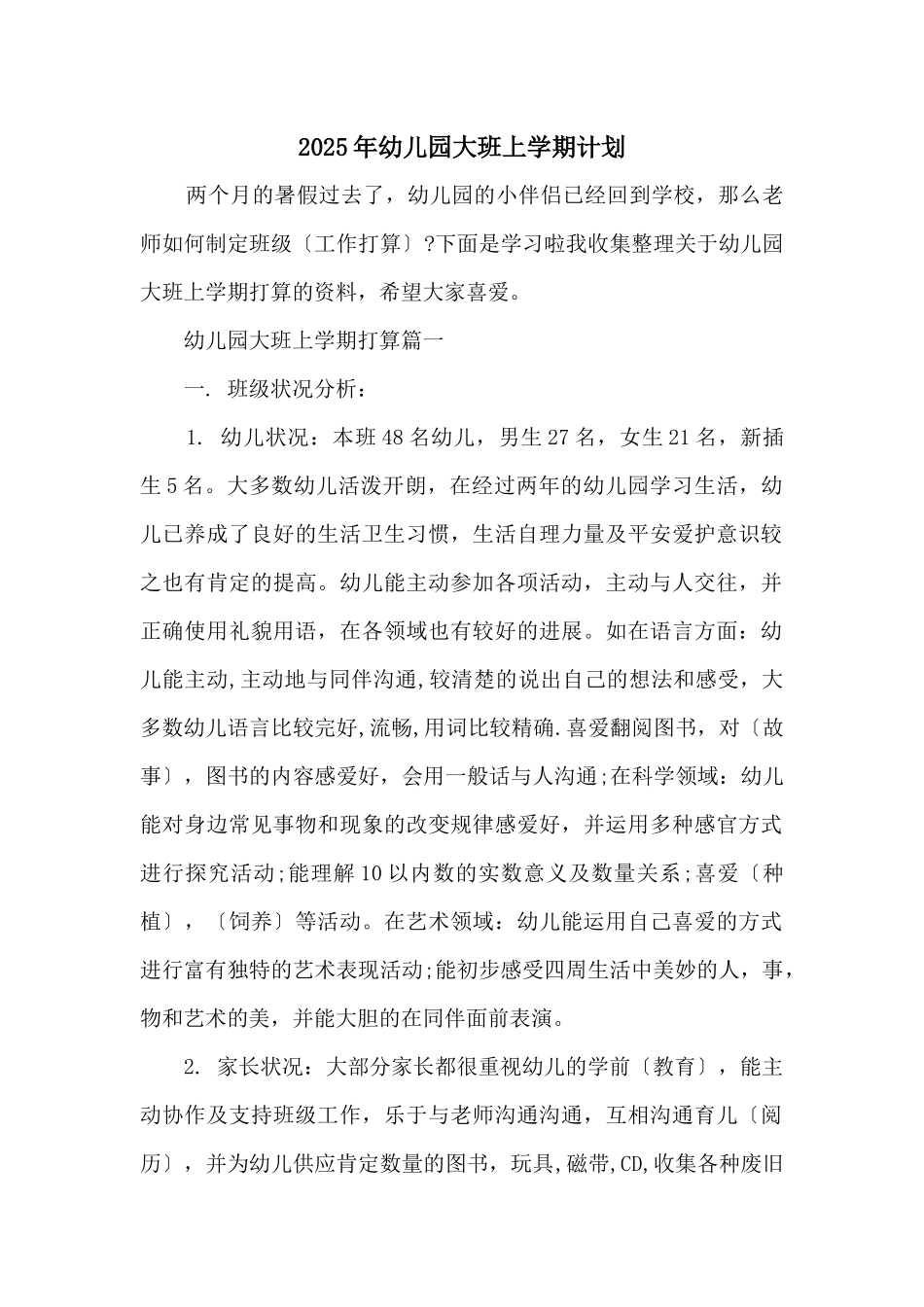 2025年幼儿园大班上学期计划

两个月的暑假过去了，幼儿园的小伴侣已经回到学校，那么老师如何制定班级〔工作打算〕?下面是学习啦我收集整理关于幼儿园大班上学期打算的资料，希望大家喜爱。

幼儿园大班上学期打算篇一

一. 班级状况分析：

1. 幼儿状况：本班48名幼儿，男生27名，女生21名，新插生5名。大多数幼儿活泼开朗，在经过两年的幼儿园学习生活，幼儿已养成了良好的生活卫生习惯，生活自理力量及平安爱护意识较之也有肯定的提高。幼儿能主动参加各项活动，主动与人交往，并正确使用礼貌用语，在各领域也有较好的进展。如在语言方面：幼儿能主动,主动地与同伴沟通,较清楚的说出自己的想法和感受，大多数幼儿语言比较完好,流畅,用词比较精确.喜爱翻阅图书，对〔故事〕，图书的内容感爱好，会用一般话与人沟通;在科学领域：幼儿能对身边常见事物和现象的改变规律感爱好，并运用多种感官方式进行探究活动;能理解10以内数的实数意义及数量关系;喜爱〔种植〕，〔饲养〕等活动。在艺术领域：幼儿能运用自己喜爱的方式进行富有独特的艺术表现活动;能初步感受四周生活中美妙的人，事，物和艺术的美，并能大胆的在同伴面前表演。

2. 家长状况：大部分家长都很重视幼儿的学前〔教育〕，能主动协作及支持班级工作，乐于与老师沟通沟通，互相沟通育儿〔阅历〕，并为幼儿供应肯定数量的图书，玩具,磁带,CD,收集各种废旧